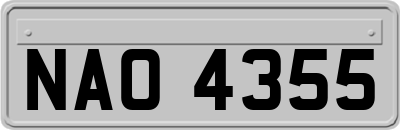 NAO 4355